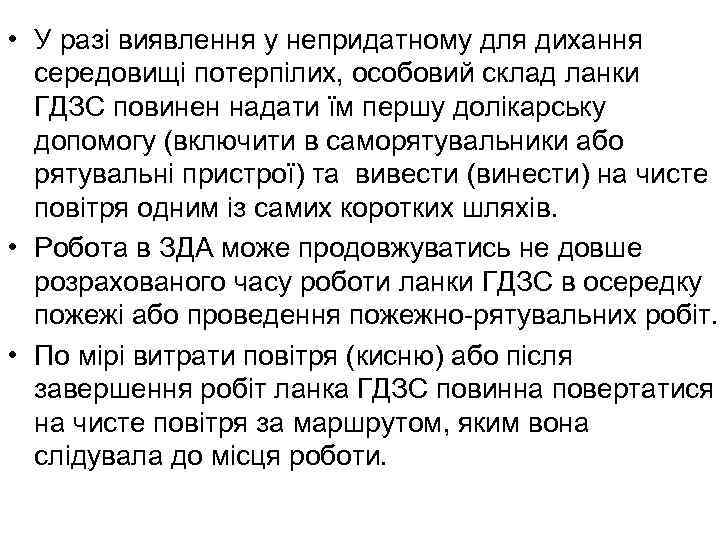 • У разі виявлення у непридатному для дихання середовищі потерпілих, особовий склад ланки ГДЗС повинен надати їм першу долікарську допомогу (включити в саморятувальники або рятувальні пристрої) та вивести (винести) на чисте повітря одним із самих коротких шляхів.

• Робота в ЗДА може продовжуватись не довше розрахованого часу роботи ланки ГДЗС в осередку пожежі або проведення пожежно-рятувальних робіт.

• По мірі витрати повітря (кисню) або після завершення робіт ланка ГДЗС повинна повертатися на чисте повітря за маршрутом, яким вона слідувала до місця роботи.